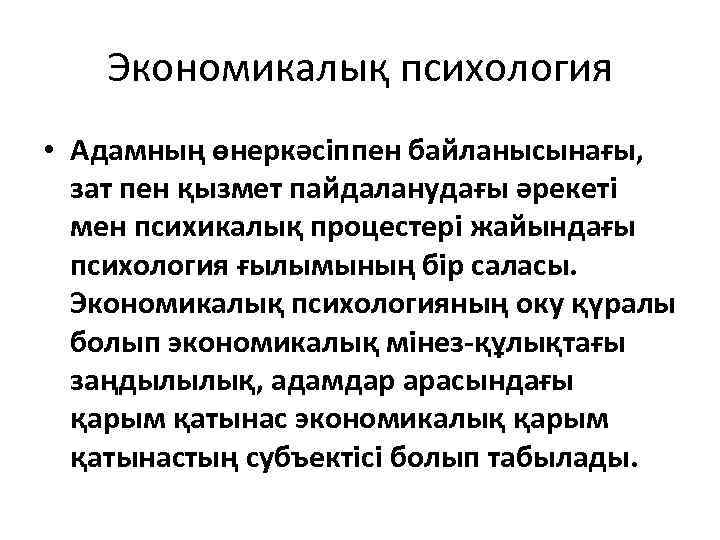 Экономикалық психология

• Адамның өнеркәсіппен байланысынағы, зат пен қызмет пайдаланудағы әрекеті мен психикалық процестері жайындағы психология ғылымының бір саласы. Экономикалық психологияның оку құралы болып экономикалық мінез-құлықтағы заңдылылық, адамдар арасындағы қарым қатынас экономикалық қарым қатынастың субъектісі болып табылады.